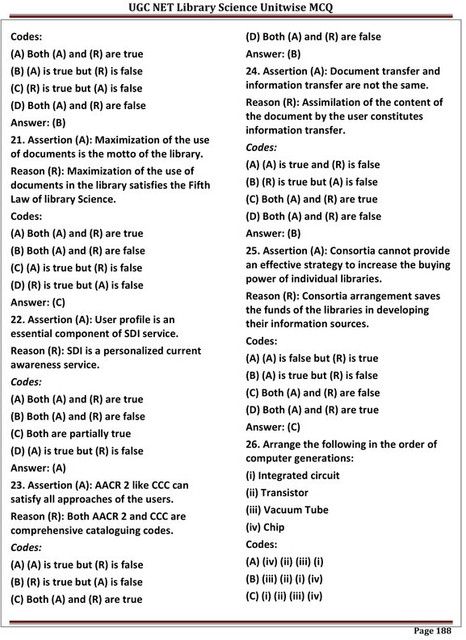 UGC NET Library Science Unitwise MCQ

Codes:
(A) Both (A) and (R) are true
(B) (A) is true but (R) is false
(C) (R) is true but (A) is false
(D) Both (A) and (R) are false
Answer: (B)

21. Assertion (A): Maximization of the use of documents is the motto of the library.
Reason (R): Maximization of the use of documents in the library satisfies the Fifth Law of library Science.
Codes:
(A) Both (A) and (R) are true
(B) Both (A) and (R) are false
(C) (A) is true but (R) is false
(D) (R) is true but (A) is false
Answer: (C)

22. Assertion (A): User profile is an essential component of SDI service.
Reason (R): SDI is a personalized current awareness service.
Codes:
(A) Both (A) and (R) are true
(B) Both (A) and (R) are false
(C) Both are partially true
(D) (A) is true but (R) is false
Answer: (A)

23. Assertion (A): AACR 2 like CCC can satisfy all approaches of the users.
Reason (R): Both AACR 2 and CCC are comprehensive cataloguing codes.
Codes:
(A) (A) is true but (R) is false
(B) (R) is true but (A) is false
(C) Both (A) and (R) are true
(D) Both (A) and (R) are false
Answer: (B)

24. Assertion (A): Document transfer and information transfer are not the same.
Reason (R): Assimilation of the content of the document by the user constitutes information transfer.
Codes:
(A) (A) is true and (R) is false
(B) (R) is true but (A) is false
(C) Both (A) and (R) are true
(D) Both (A) and (R) are false
Answer: (B)

25. Assertion (A): Consortia cannot provide an effective strategy to increase the buying power of individual libraries.
Reason (R): Consortia arrangement saves the funds of the libraries in developing their information sources.
Codes:
(A) (A) is false but (R) is true
(B) (A) is true but (R) is false
(C) Both (A) and (R) are false
(D) Both (A) and (R) are true
Answer: (C)

26. Arrange the following in the order of computer generations:
(i) Integrated circuit
(ii) Transistor
(iii) Vacuum Tube
(iv) Chip
Codes:
(A) (iv) (ii) (iii) (i)
(B) (iii) (ii) (i) (iv)
(C) (i) (ii) (iii) (iv)

Page 188